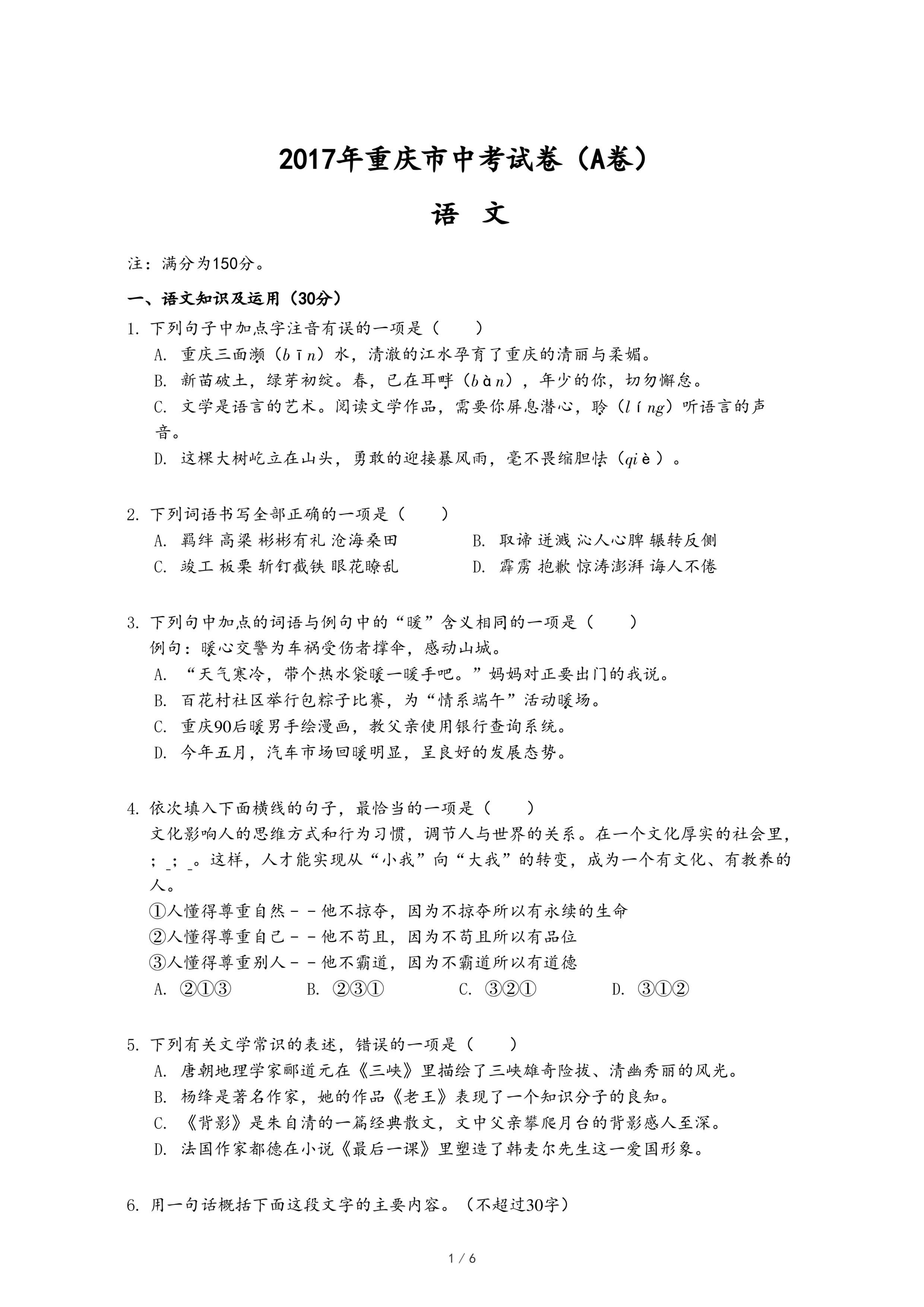 2017年重庆市中考试卷（A卷）

语 文

注：满分为150分。

一、语文知识及运用（30分）

1. 下列句子中加点字注音有误的一项是（　　）
A. 重庆三面濒（bīn）水，清澈的江水孕育了重庆的清丽与柔媚。
B. 新苗破土，绿芽初绽。春，已在耳畔（bàn），年少的你，切勿懈怠。
C. 文学是语言的艺术。阅读文学作品，需要你屏息潜心，聆（líng）听语言的声音。
D. 这棵大树屹立在山头，勇敢的迎接暴风雨，毫不畏缩胆怯（qiè）。

2. 下列词语书写全部正确的一项是（　　）
A. 羁绊 高梁 彬彬有礼 沧海桑田
B. 取谛 迸溅 沁人心脾 辗转反侧
C. 竣工 板栗 斩钉截铁 眼花瞭乱
D. 霹雳 抱歉 惊涛澎湃 诲人不倦

3. 下列句中加点的词语与例句中的“暖”含义相同的一项是（　　）
例句：暖心交警为车祸受伤者撑伞，感动山城。
A. “天气寒冷，带个热水袋暖一暖手吧。”妈妈对正要出门的我说。
B. 百花村社区举行包粽子比赛，为“情系端午”活动暖场。
C. 重庆90后暖男手绘漫画，教父亲使用银行查询系统。
D. 今年五月，汽车市场回暖明显，呈良好的发展态势。

4. 依次填入下面横线的句子，最恰当的一项是（　　）
文化影响人的思维方式和行为习惯，调节人与世界的关系。在一个文化厚实的社会里，；_；_。这样，人才能实现从“小我”向“大我”的转变，成为一个有文化、有教养的人。
①人懂得尊重自然－－他不掠夺，因为不掠夺所以有永续的生命
②人懂得尊重自己－－他不苟且，因为不苟且所以有品位
③人懂得尊重别人－－他不霸道，因为不霸道所以有道德
A. ②①③　　B. ②③①　　C. ③②①　　D. ③①②

5. 下列有关文学常识的表述，错误的一项是（　　）
A. 唐朝地理学家郦道元在《三峡》里描绘了三峡雄奇险拔、清幽秀丽的风光。
B. 杨绛是著名作家，她的作品《老王》表现了一个知识分子的良知。
C. 《背影》是朱自清的一篇经典散文，文中父亲攀爬月台的背影感人至深。
D. 法国作家都德在小说《最后一课》里塑造了韩麦尔先生这一爱国形象。

6. 用一句话概括下面这段文字的主要内容。（不超过30字）

1 / 6